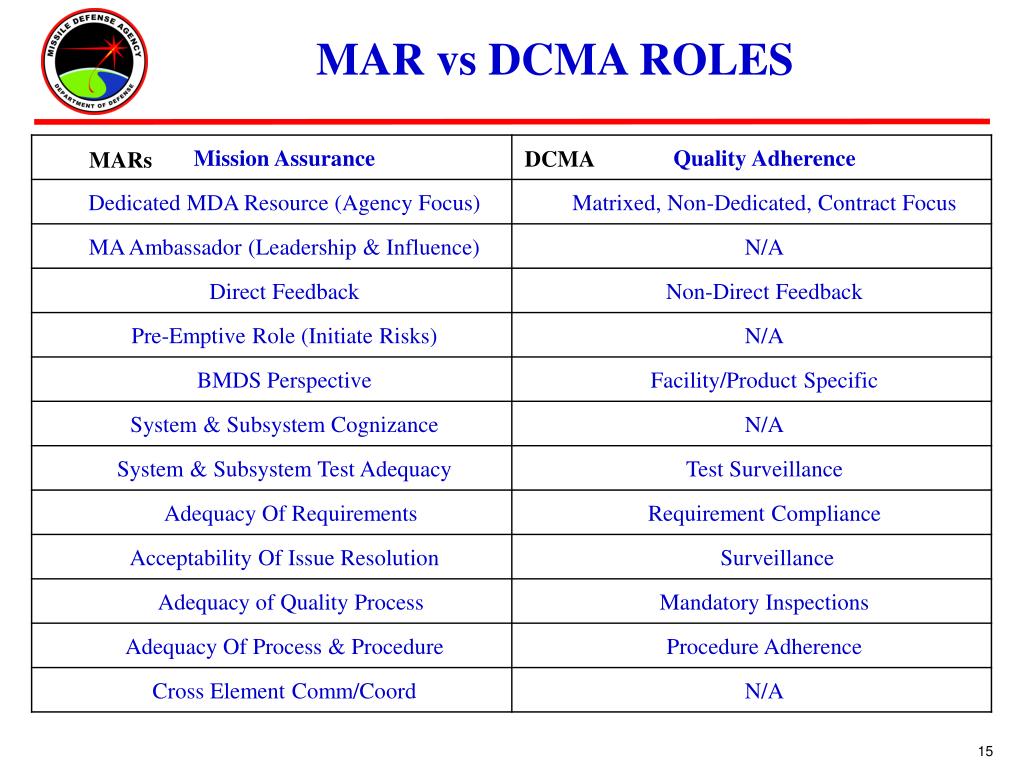 MISSILE DEFENSE AGENCY
DEPARTMENT OF DEFENSE

MAR vs DCMA ROLES

| MARs Mission Assurance | DCMA Quality Adherence |
|---|---|
| Dedicated MDA Resource (Agency Focus) | Matrixed, Non-Dedicated, Contract Focus |
| MA Ambassador (Leadership & Influence) | N/A |
| Direct Feedback | Non-Direct Feedback |
| Pre-Emptive Role (Initiate Risks) | N/A |
| BMDS Perspective | Facility/Product Specific |
| System & Subsystem Cognizance | N/A |
| System & Subsystem Test Adequacy | Test Surveillance |
| Adequacy Of Requirements | Requirement Compliance |
| Acceptability Of Issue Resolution | Surveillance |
| Adequacy of Quality Process | Mandatory Inspections |
| Adequacy Of Process & Procedure | Procedure Adherence |
| Cross Element Comm/Coord | N/A |

15